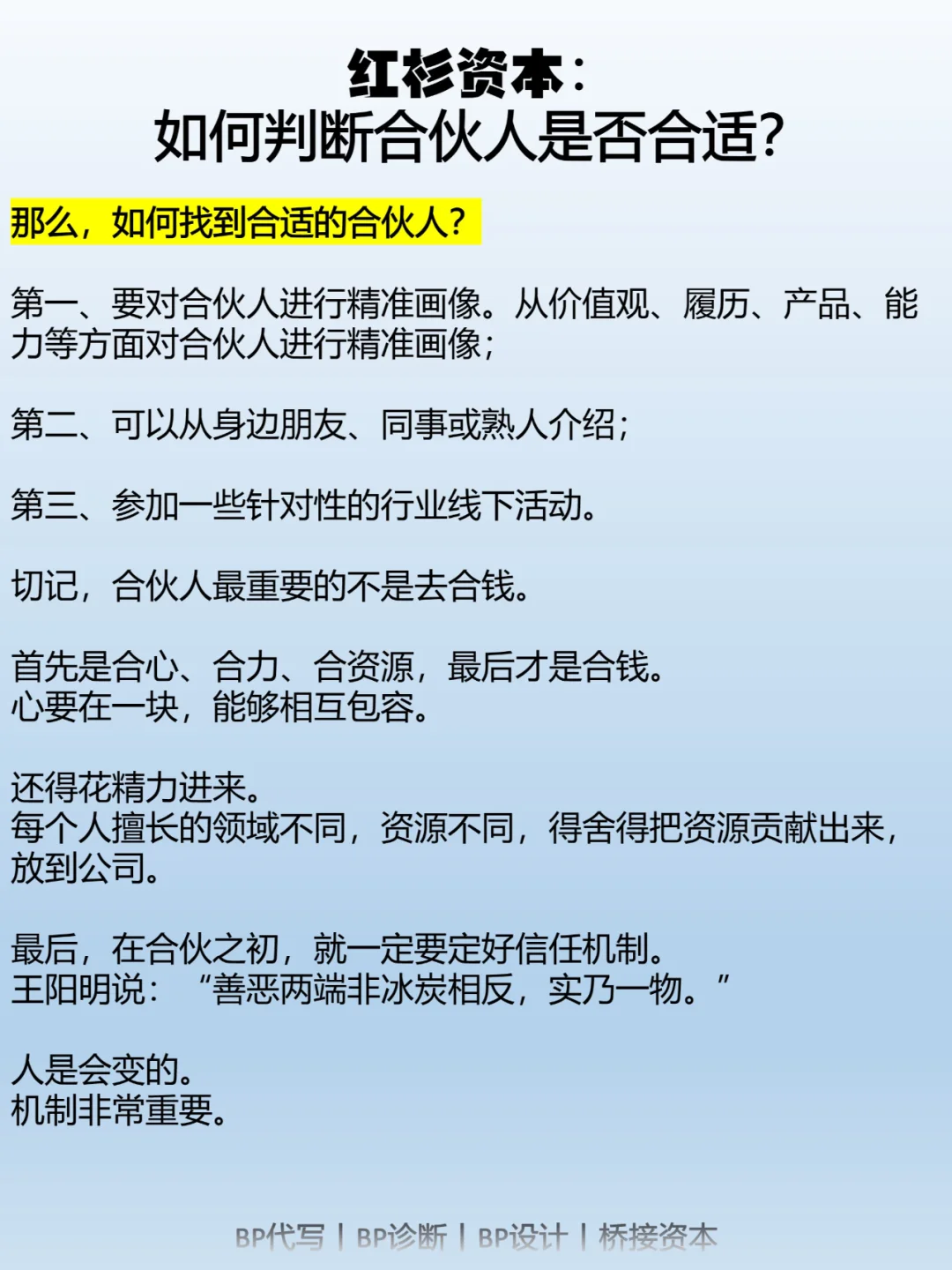 红杉资本：
如何判断合伙人是否合适？

那么，如何找到合适的合伙人？

第一、要对合伙人进行精准画像。从价值观、履历、产品、能力等方面对合伙人进行精准画像；

第二、可以从身边朋友、同事或熟人介绍；

第三、参加一些针对性的行业线下活动。

切记，合伙人最重要的不是去合钱。

首先是合心、合力、合资源，最后才是合钱。
心要在一块，能够相互包容。

还得花精力进来。
每个人擅长的领域不同，资源不同，得舍得把资源贡献出来，放到公司。

最后，在合伙之初，就一定要定好信任机制。
王阳明说：“善恶两端非冰炭相反，实乃一物。”

人是会变的。
机制非常重要。

BP代写 | BP诊断 | BP设计 | 桥接资本